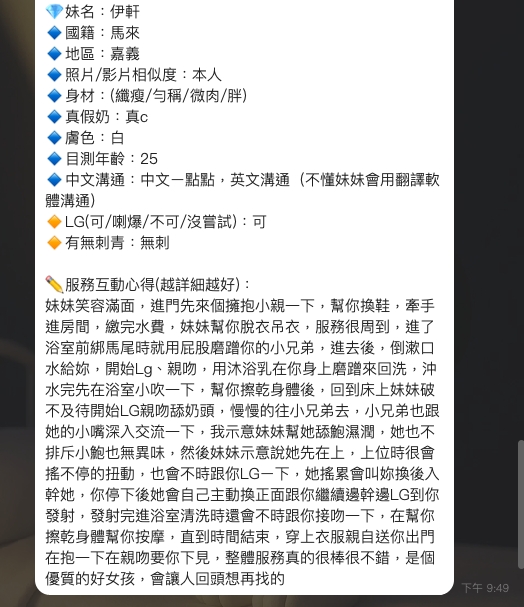 💎妹名：伊軒
🔷國籍：馬來
🔷地區：嘉義
🔷照片/影片相似度：本人
🔷身材：(纖瘦/勻稱/微肉/胖)
🔷真假奶：真c
🔷膚色：白
🔷目測年齡：25
🔷中文溝通：中文一點點，英文溝通（不懂妹妹會用翻譯軟體溝通）
🔶LG(可/喇爆/不可/沒嘗試)：可
🔶有無刺青：無刺

✏️服務互動心得(越詳細越好)：
妹妹笑容滿面，進門先來個擁抱小親一下，幫你換鞋，牽手進房間，繳完水費，妹妹幫你脫衣吊衣，服務很周到，進了浴室前綁馬尾時就用屁股磨蹭你的小兄弟，進去後，倒漱口水給妳，開始Lg、親吻，用沐浴乳在你身上磨蹭來回洗，沖水完先在浴室小吹一下，幫你擦乾身體後，回到床上妹妹破不及待開始LG親吻舔奶頭，慢慢的往小兄弟去，小兄弟也跟她的小嘴深入交流一下，我示意妹妹幫她舔鮑濕潤，她也不排斥小鮑也無異味，然後妹妹示意說她先在上，上位時很會搖不停的扭動，也會不時跟你LG一下，她搖累會叫妳換後入幹她，你停下後她會自己主動換正面跟你繼續邊幹邊LG到你發射，發射完進浴室清洗時還會不時跟你接吻一下，在幫你擦乾身體幫你按摩，直到時間結束，穿上衣服親自送你出門在抱一下在親吻要你下見，整體服務真的很棒很不錯，是個優質的好女孩，會讓人回頭想再找的

下午 9:49